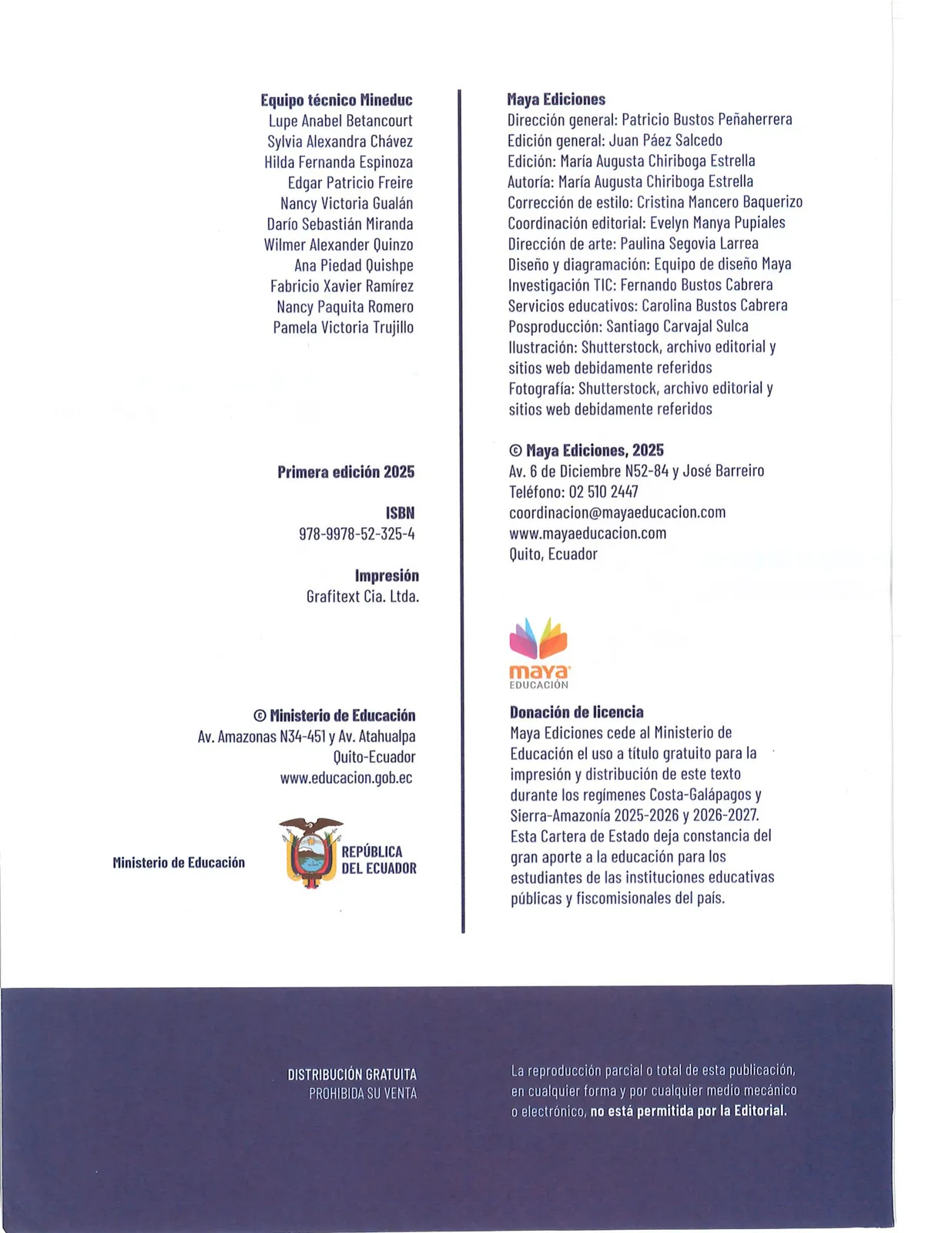 Equipo técnico Mineduc
Lupe Anabel Betancourt
Sylvia Alexandra Chávez
Hilda Fernanda Espinoza
Edgar Patricio Freire
Nancy Victoria Gualán
Darío Sebastián Miranda
Wilmer Alexander Quinzo
Ana Piedad Quishpe
Fabricio Xavier Ramírez
Nancy Paquita Romero
Pamela Victoria Trujillo

Primera edición 2025

ISBN
978-9978-52-325-4

Impresión
Grafitext Cia. Ltda.

© Ministerio de Educación
Av. Amazonas N34-451 y Av. Atahualpa
Quito-Ecuador
www.educacion.gob.ec

Ministerio de Educación

REPÚBLICA
DEL ECUADOR

Maya Ediciones
Dirección general: Patricio Bustos Peñaherrera
Edición general: Juan Páez Salcedo
Edición: María Augusta Chiriboga Estrella
Autoría: María Augusta Chiriboga Estrella
Corrección de estilo: Cristina Mancero Baquerizo
Coordinación editorial: Evelyn Manya Pupiales
Dirección de arte: Paulina Segovia Larrea
Diseño y diagramación: Equipo de diseño Maya
Investigación TIC: Fernando Bustos Cabrera
Servicios educativos: Carolina Bustos Cabrera
Posproducción: Santiago Carvajal Sulca
Ilustración: Shutterstock, archivo editorial y sitios web debidamente referidos
Fotografía: Shutterstock, archivo editorial y sitios web debidamente referidos

© Maya Ediciones, 2025
Av. 6 de Diciembre N52-84 y José Barreiro
Teléfono: 02 510 2447
coordinacion@mayaeducacion.com
www.mayaeducacion.com
Quito, Ecuador

maya
EDUCACIÓN

Donación de licencia
Maya Ediciones cede al Ministerio de Educación el uso a título gratuito para la impresión y distribución de este texto durante los regímenes Costa-Galápagos y Sierra-Amazonía 2025-2026 y 2026-2027. Esta Cartera de Estado deja constancia del gran aporte a la educación para los estudiantes de las instituciones educativas públicas y fiscomisionales del país.

DISTRIBUCIÓN GRATUITA
PROHIBIDA SU VENTA

La reproducción parcial o total de esta publicación, en cualquier forma y por cualquier medio mecánico o electrónico, no está permitida por la Editorial.